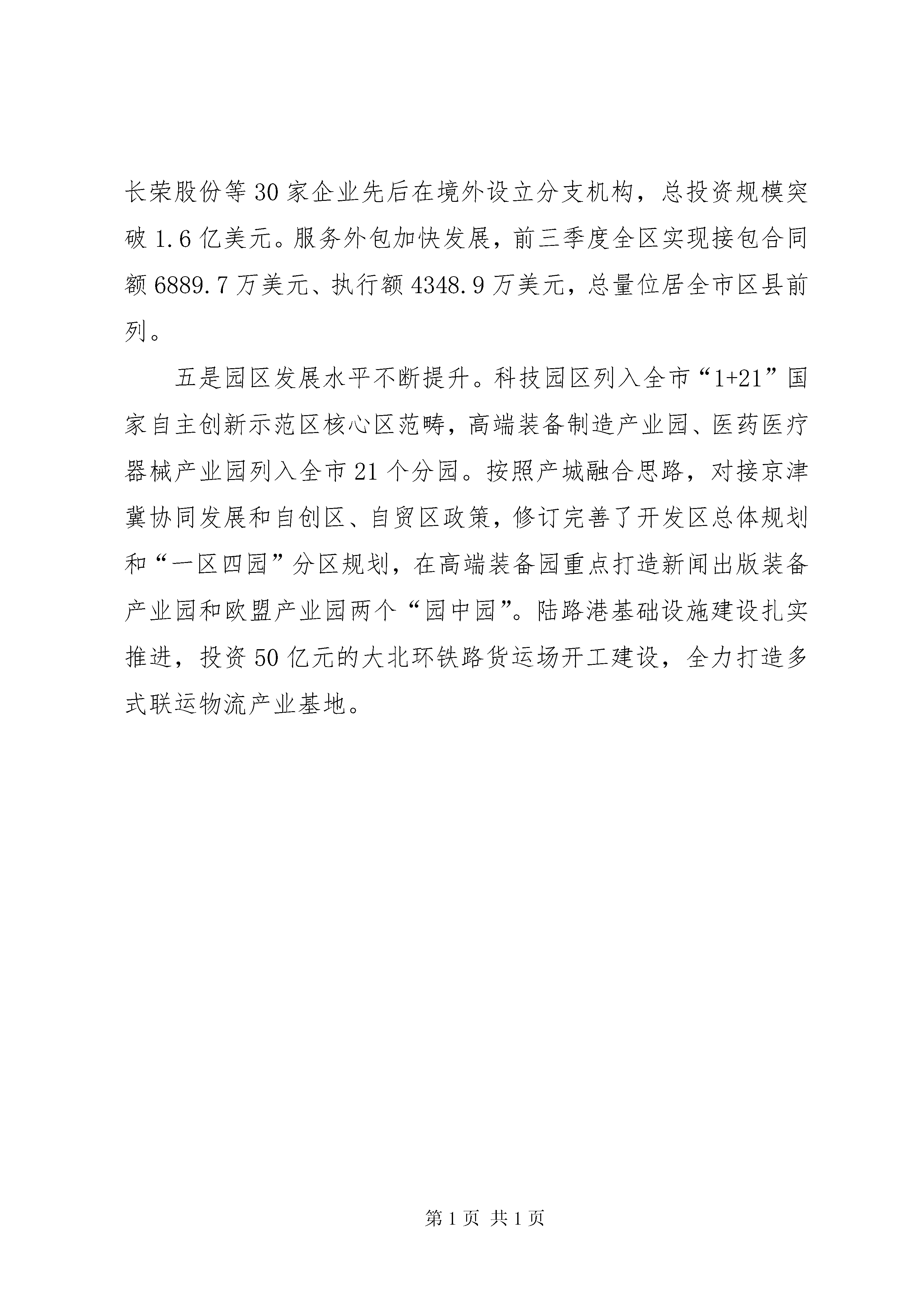 长荣股份等30家企业先后在境外设立分支机构，总投资规模突破1.6亿美元。服务外包加快发展，前三季度全区实现接包合同额6889.7万美元、执行额4348.9万美元，总量位居全市区县前列。

五是园区发展水平不断提升。科技园区列入全市“1+21”国家自主创新示范区核心区范畴，高端装备制造产业园、医药医疗器械产业园列入全市21个分园。按照产城融合思路，对接京津冀协同发展和自创区、自贸区政策，修订完善了开发区总体规划和“一区四园”分区规划，在高端装备园重点打造新闻出版装备产业园和欧盟产业园两个“园中园”。陆路港基础设施建设扎实推进，投资50亿元的大北环铁路货运场开工建设，全力打造多式联运物流产业基地。

第1页 共1页